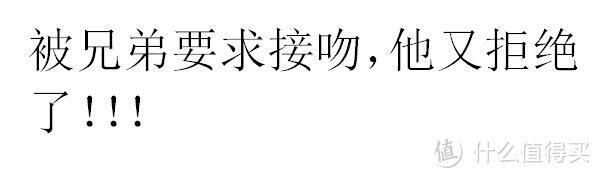 被兄弟要求接吻,他又拒绝了!!!

值 什么值得买